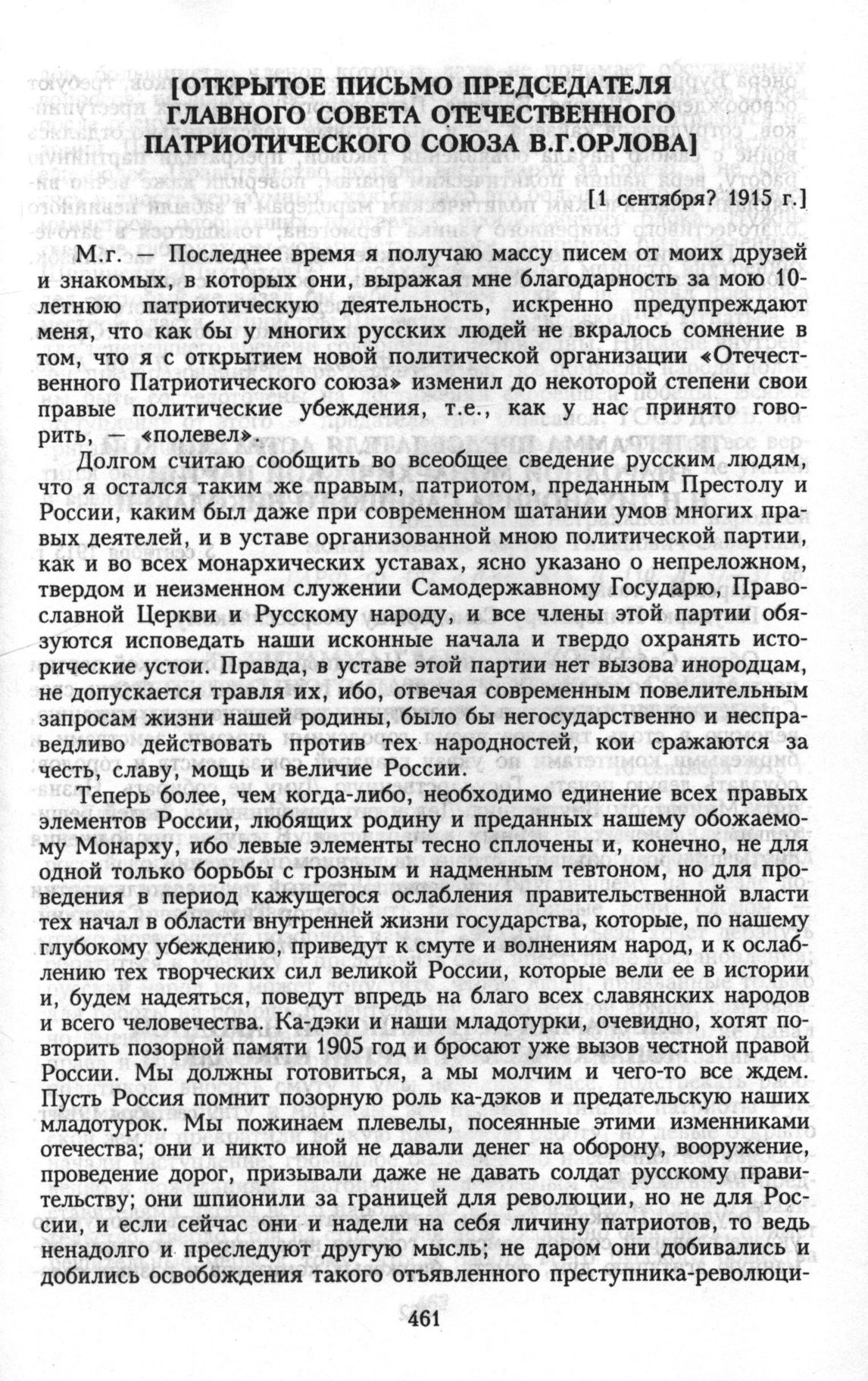 [ОТКРЫТОЕ ПИСЬМО ПРЕДСЕДАТЕЛЯ ГЛАВНОГО СОВЕТА ОТЕЧЕСТВЕННОГО ПАТРИОТИЧЕСКОГО СОЮЗА В.Г.ОРЛОВА]

[1 сентября? 1915 г.]

М.г. — Последнее время я получаю массу писем от моих друзей и знакомых, в которых они, выражая мне благодарность за мою 10-летнюю патриотическую деятельность, искренно предупреждают меня, что как бы у многих русских людей не вкралось сомнение в том, что я с открытием новой политической организации «Отечественного Патриотического союза» изменил до некоторой степени свои правые политические убеждения, т.е., как у нас принято говорить, — «полевел».

Долгом считаю сообщить во всеобщее сведение русским людям, что я остался таким же правым, патриотом, преданным Престолу и России, каким был даже при современном шатании умов многих правых деятелей, и в уставе организованной мною политической партии, как и во всех монархических уставах, ясно указано о непреложном, твердом и неизменном служении Самодержавному Государю, Православной Церкви и Русскому народу, и все члены этой партии обязуются исповедать наши исконные начала и твердо охранять исторические устои. Правда, в уставе этой партии нет вызова инородцам, не допускается травля их, ибо, отвечая современным повелительным запросам жизни нашей родины, было бы негосударственно и несправедливо действовать против тех народностей, кои сражаются за честь, славу, мощь и величие России.

Теперь более, чем когда-либо, необходимо единение всех правых элементов России, любящих родину и преданных нашему обожаемому Монарху, ибо левые элементы тесно сплочены и, конечно, не для одной только борьбы с грозным и надменным тевтоном, но для проведения в период кажущегося ослабления правительственной власти тех начал в области внутренней жизни государства, которые, по нашему глубокому убеждению, приведут к смуте и волнениям народ, и к ослаблению тех творческих сил великой России, которые вели ее в истории и, будем надеяться, поведут впредь на благо всех славянских народов и всего человечества. Ка-дэки и наши младотурки, очевидно, хотят повторить позорной памяти 1905 год и бросают уже вызов честной правой России. Мы должны готовиться, а мы молчим и чего-то все ждем. Пусть Россия помнит позорную роль ка-дэков и предательскую наших младотурок. Мы пожинаем плевелы, посеянные этими изменниками отечества; они и никто иной не давали денег на оборону, вооружение, проведение дорог, призывали даже не давать солдат русскому правительству; они шпионили за границей для революции, но не для России, и если сейчас они и надели на себя личину патриотов, то ведь ненадолго и преследуют другую мысль; не даром они добивались и добились освобождения такого отъявленного преступника-революци-

461